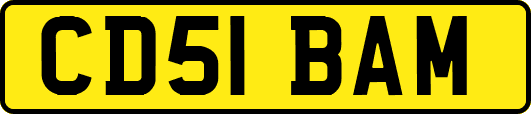 CD51 BAM